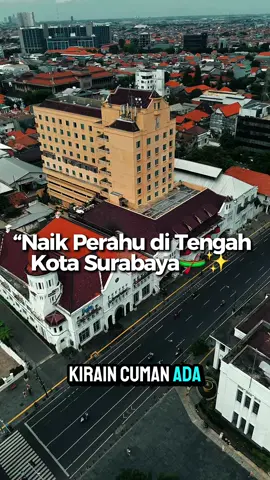 “Naik Perahu di Tengah Kota Surabaya

KIRAIN CUMAN ADA